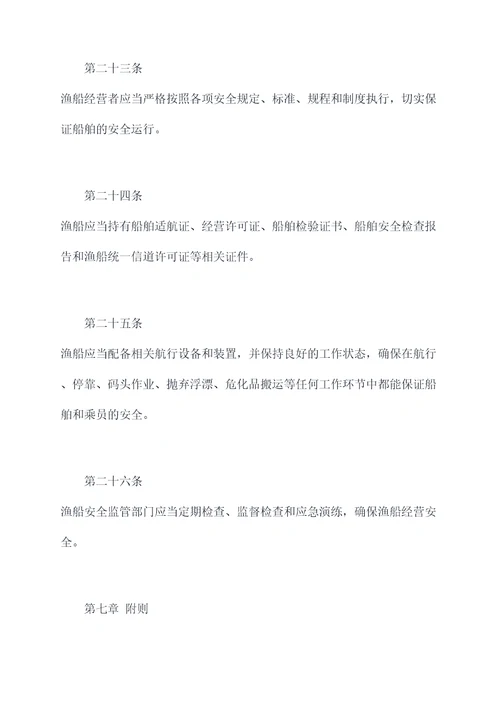 第二十三条

渔船经营者应当严格按照各项安全规定、标准、规程和制度执行，切实保证船舶的安全运行。

第二十四条

渔船应当持有船舶适航证、经营许可证、船舶检验证书、船舶安全检查报告和渔船统一信道许可证等相关证件。

第二十五条

渔船应当配备相关航行设备和装置，并保持良好的工作状态，确保在航行、停靠、码头作业、抛弃浮漂、危化品搬运等任何工作环节中都能保证船舶和乘员的安全。

第二十六条

渔船安全监管部门应当定期检查、监督检查和应急演练，确保渔船经营安全。

第七章 附则